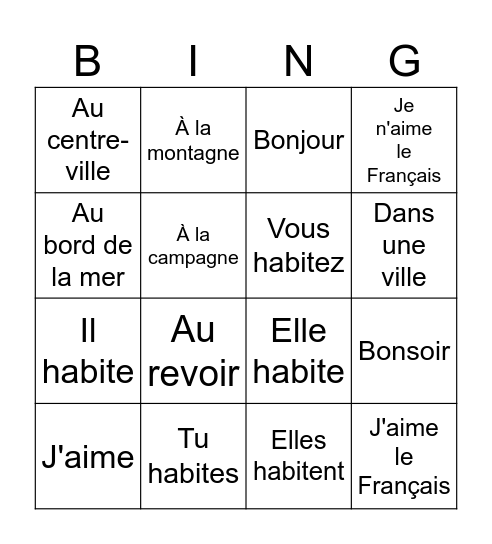 | B | I | N | G |
|---|---|---|---|
| Au centre-ville | À la montagne | Bonjour | Je n'aime le Français |
| Au bord de la mer | À la campagne | Vous habitez | Dans une ville |
| Il habite | Au revoir | Elle habite | Bonsoir |
| J'aime | Tu habites | Elles habitent | J'aime le Français |